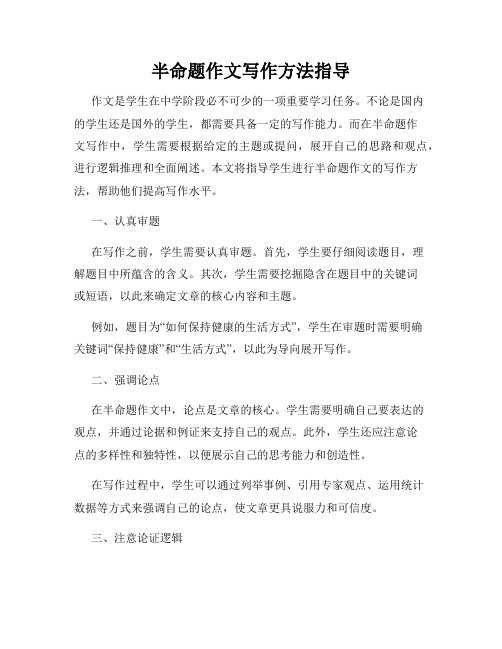 半命题作文写作方法指导

作文是学生在中学阶段必不可少的一项重要学习任务。不论是国内的学生还是国外的学生，都需要具备一定的写作能力。而在半命题作文写作中，学生需要根据给定的主题或提问，展开自己的思路和观点，进行逻辑推理和全面阐述。本文将指导学生进行半命题作文的写作方法，帮助他们提高写作水平。

一、认真审题

在写作之前，学生需要认真审题。首先，学生要仔细阅读题目，理解题目中所蕴含的含义。其次，学生需要挖掘隐含在题目中的关键词或短语，以此来确定文章的核心内容和主题。

例如，题目为“如何保持健康的生活方式”，学生在审题时需要明确关键词“保持健康”和“生活方式”，以此为导向展开写作。

二、强调论点

在半命题作文中，论点是文章的核心。学生需要明确自己要表达的观点，并通过论据和例证来支持自己的观点。此外，学生还应注意论点的多样性和独特性，以便展示自己的思考能力和创造性。

在写作过程中，学生可以通过列举事例、引用专家观点、运用统计数据等方式来强调自己的论点，使文章更具说服力和可信度。

三、注意论证逻辑